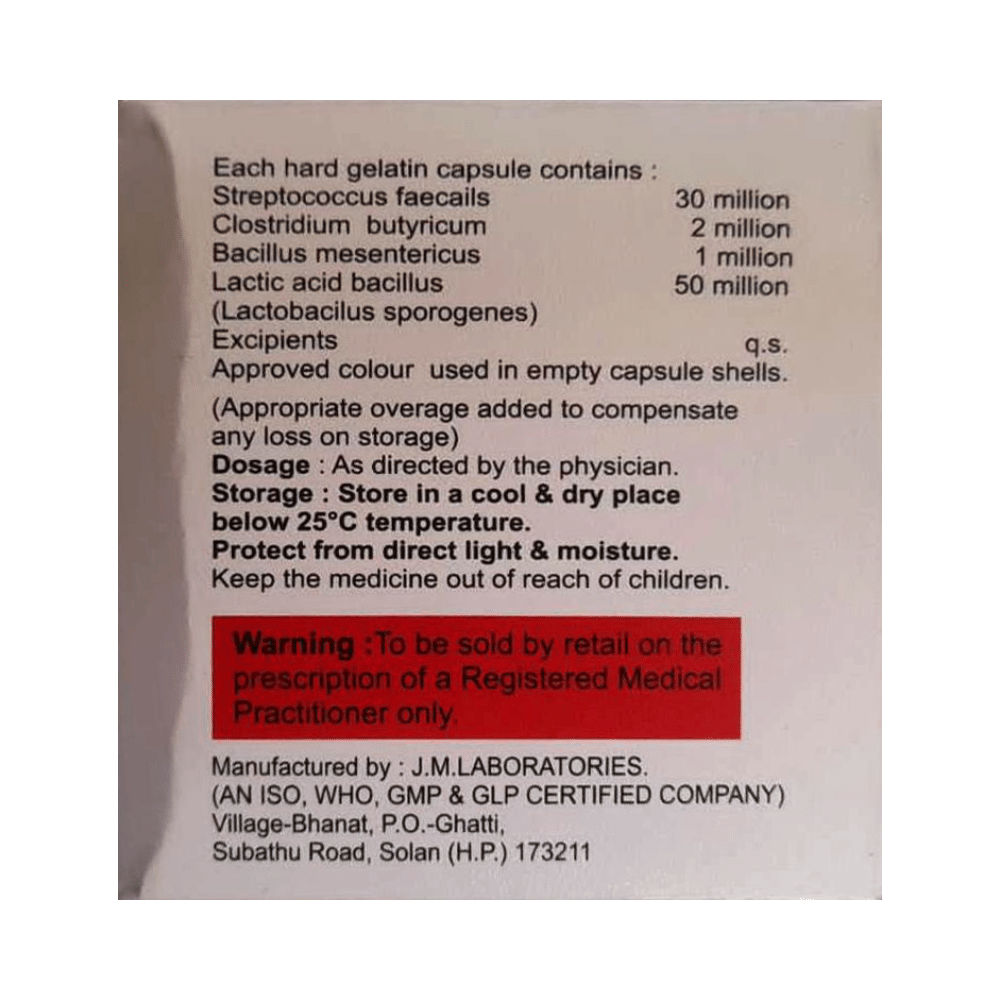 Each hard gelatin capsule contains :
Streptococcus faecails 30 million
Clostridium butyricum 2 million
Bacillus mesentericus 1 million
Lactic acid bacillus 50 million
(Lactobacilus sporogenes)
Excipients q.s.
Approved colour used in empty capsule shells.

(Appropriate overage added to compensate any loss on storage)

Dosage : As directed by the physician.

Storage : Store in a cool & dry place below 25°C temperature.

Protect from direct light & moisture.

Keep the medicine out of reach of children.

Warning :To be sold by retail on the prescription of a Registered Medical Practitioner only.

Manufactured by : J.M.LABORATORIES.
(AN ISO, WHO, GMP & GLP CERTIFIED COMPANY)
Village-Bhanat, P.O.-Ghatti,
Subathu Road, Solan (H.P.) 173211